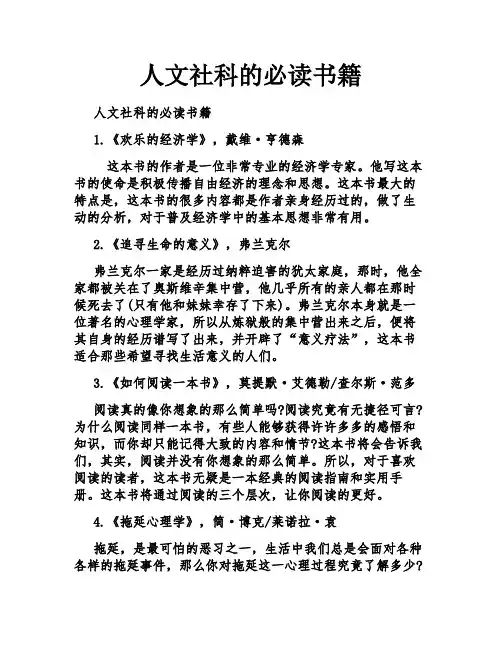 人文社科的必读书籍

人文社科的必读书籍

1.《欢乐的经济学》，戴维·亨德森

这本书的作者是一位非常专业的经济学专家。他写这本书的使命是积极传播自由经济的理念和思想。这本书最大的特点是，这本书的很多内容都是作者亲身经历过的，做了生动的分析，对于普及经济学中的基本思想非常有用。

2.《追寻生命的意义》，弗兰克尔

弗兰克尔一家是经历过纳粹迫害的犹太家庭，那时，他全家都被关在了奥斯维辛集中营，他几乎所有的亲人都在那时候死去了(只有他和妹妹幸存了下来)。弗兰克尔本身就是一位著名的心理学家，所以从炼狱般的集中营出来之后，便将其自身的经历谱写了出来，并开辟了“意义疗法”，这本书适合那些希望寻找生活意义的人们。

3.《如何阅读一本书》，莫提默·艾德勒/查尔斯·范多

阅读真的像你想象的那么简单吗?阅读究竟有无捷径可言?为什么阅读同样一本书，有些人能够获得许许多多的感悟和知识，而你却只能记得大致的内容和情节?这本书将会告诉我们，其实，阅读并没有你想象的那么简单。所以，对于喜欢阅读的读者，这本书无疑是一本经典的阅读指南和实用手册。这本书将通过阅读的三个层次，让你阅读的更好。

4.《拖延心理学》，简·博克/莱诺拉·袁

拖延，是最可怕的恶习之一，生活中我们总是会面对各种各样的拖延事件，那么你对拖延这一心理过程究竟了解多少?